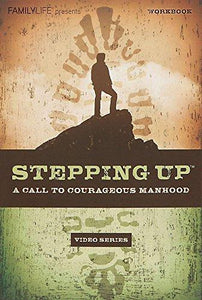 FAMILYLIFE presents

WORKBOOK

STEPPING UP™

A CALL TO COURAGEOUS MANHOOD

VIDEO SERIES